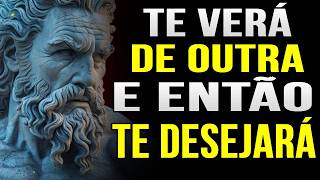 TE VERÁ
DE OUTRA
E ENTÃO
TE DESEJARÁ